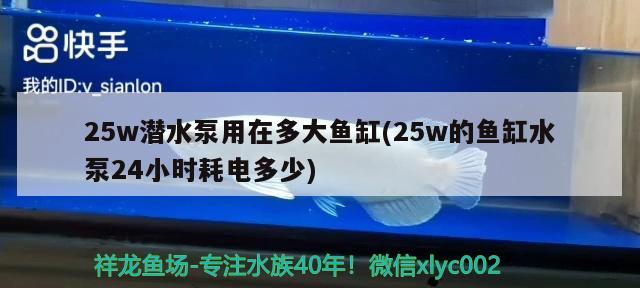 快手

我的ID:v_sianlon

25w潜水泵用在多大鱼缸(25w的鱼缸水泵24小时耗电多少)

祥龙鱼场-专注水族40年！微信xlyc002